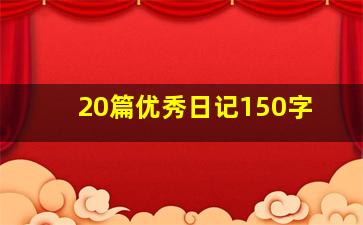 20篇优秀日记150字